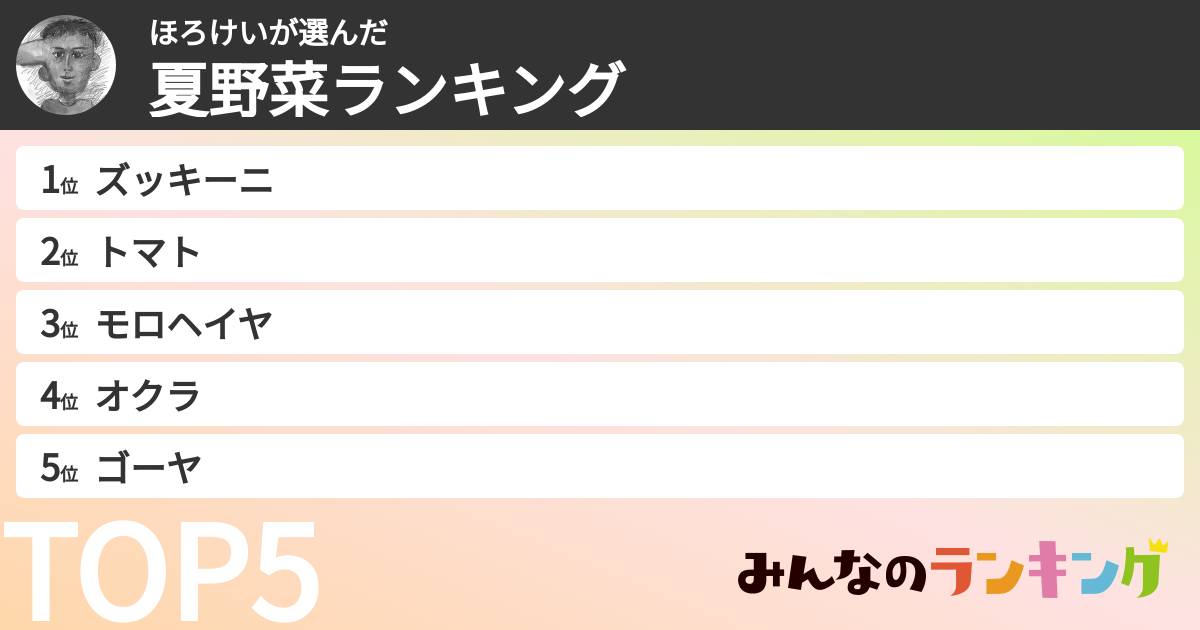 ほろけいが選んだ
夏野菜ランキング

1位 ズッキーニ
2位 トマト
3位 モロヘイヤ
4位 オクラ
5位 ゴーヤ

TOP5

みんなのランキング